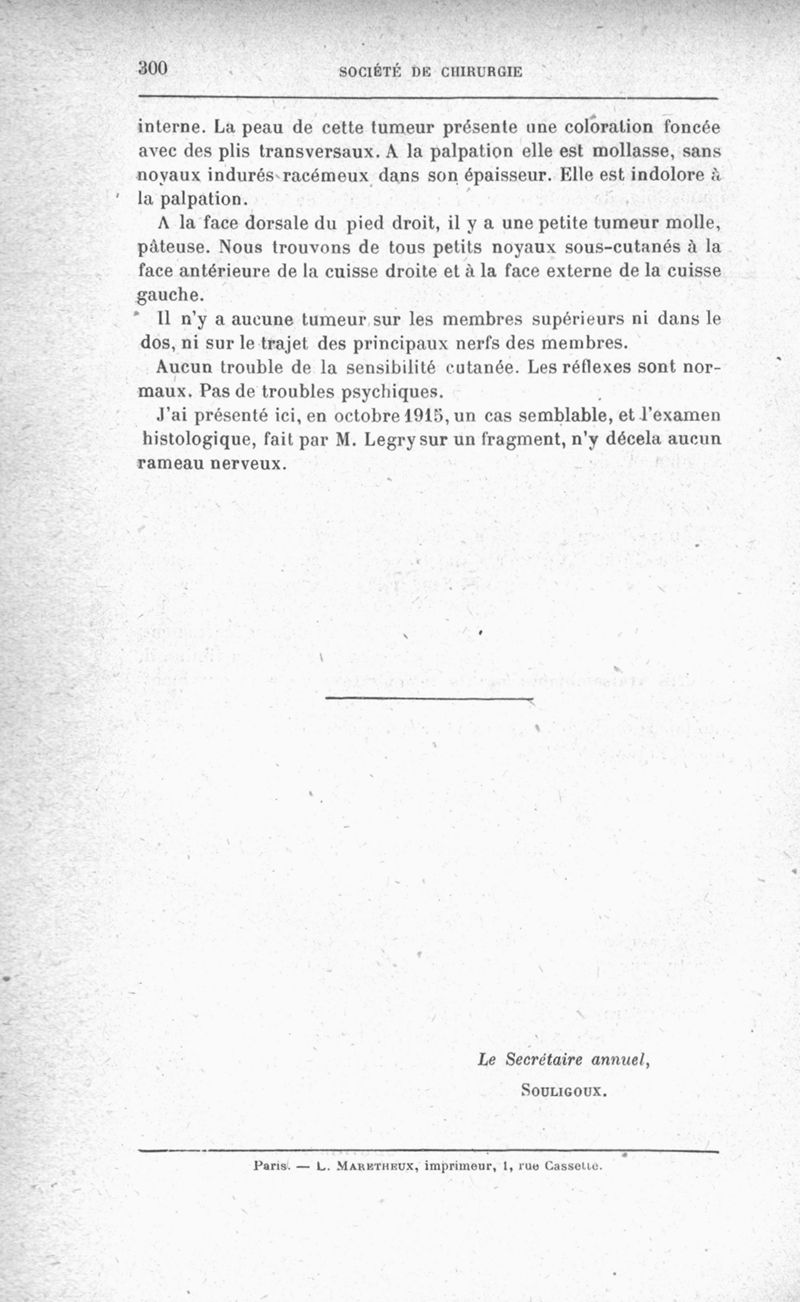 300 SOCIÉTÉ DE CHIRURGIE

interne. La peau de cette tumeur présente une coloration foncée avec des plis transversaux. A la palpation elle est mollasse, sans noyaux indurés racémeux dans son épaisseur. Elle est indolore à la palpation.

A la face dorsale du pied droit, il y a une petite tumeur molle, pâteuse. Nous trouvons de tous petits noyaux sous-cutanés à la face antérieure de la cuisse droite et à la face externe de la cuisse gauche.

Il n'y a aucune tumeur sur les membres supérieurs ni dans le dos, ni sur le trajet des principaux nerfs des membres.

Aucun trouble de la sensibilité cutanée. Les réflexes sont normaux. Pas de troubles psychiques.

J'ai présenté ici, en octobre 1915, un cas semblable, et l'examen histologique, fait par M. Legry sur un fragment, n'y décela aucun rameau nerveux.

Le Secrétaire annuel,
SOULIGOUX.

Paris. — L. MARETHEUX, imprimeur, 1, rue Cassette.